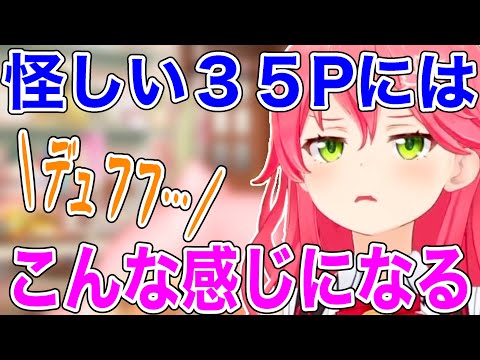 怪しい３５Pには

＼デュフフ…／

こんな感じになる